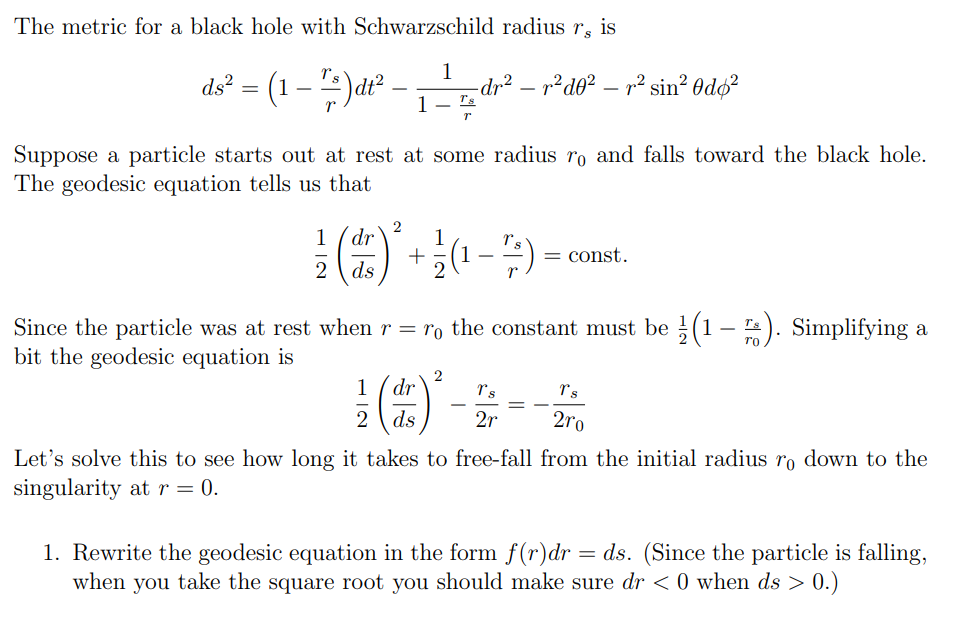 The metric for a black hole with Schwarzschild radius $r_s$ is

$$ds^2 = \left(1 - \frac{r_s}{r}\right)dt^2 - \frac{1}{1 - \frac{r_s}{r}}dr^2 - r^2 d\theta^2 - r^2 \sin^2\theta d\phi^2$$

Suppose a particle starts out at rest at some radius $r_0$ and falls toward the black hole. The geodesic equation tells us that

$$\frac{1}{2}\left(\frac{dr}{ds}\right)^2 + \frac{1}{2}\left(1 - \frac{r_s}{r}\right) = \text{const.}$$

Since the particle was at rest when $r = r_0$ the constant must be $\frac{1}{2}\left(1 - \frac{r_s}{r_0}\right)$. Simplifying a bit the geodesic equation is

$$\frac{1}{2}\left(\frac{dr}{ds}\right)^2 - \frac{r_s}{2r} = -\frac{r_s}{2r_0}$$

Let's solve this to see how long it takes to free-fall from the initial radius $r_0$ down to the singularity at $r = 0$.

1. Rewrite the geodesic equation in the form $f(r)dr = ds$. (Since the particle is falling, when you take the square root you should make sure $dr < 0$ when $ds > 0$.)